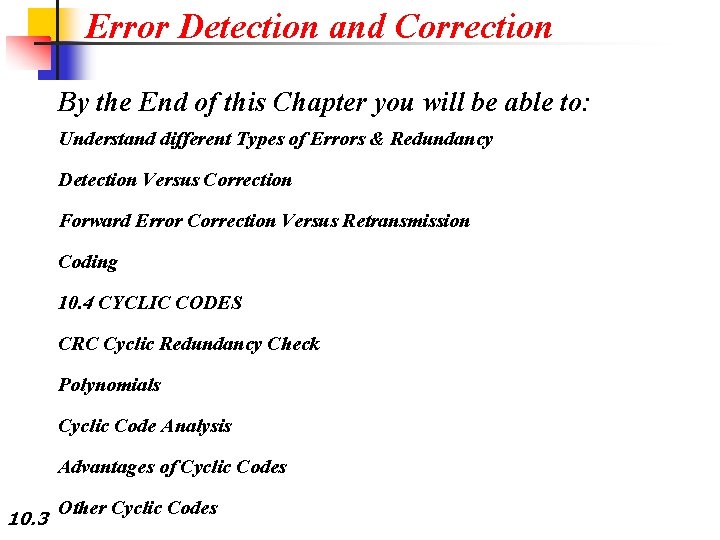 Error Detection and Correction

By the End of this Chapter you will be able to:

Understand different Types of Errors & Redundancy

Detection Versus Correction

Forward Error Correction Versus Retransmission

Coding

10.4 CYCLIC CODES

CRC Cyclic Redundancy Check

Polynomials

Cyclic Code Analysis

Advantages of Cyclic Codes

Other Cyclic Codes

10.3